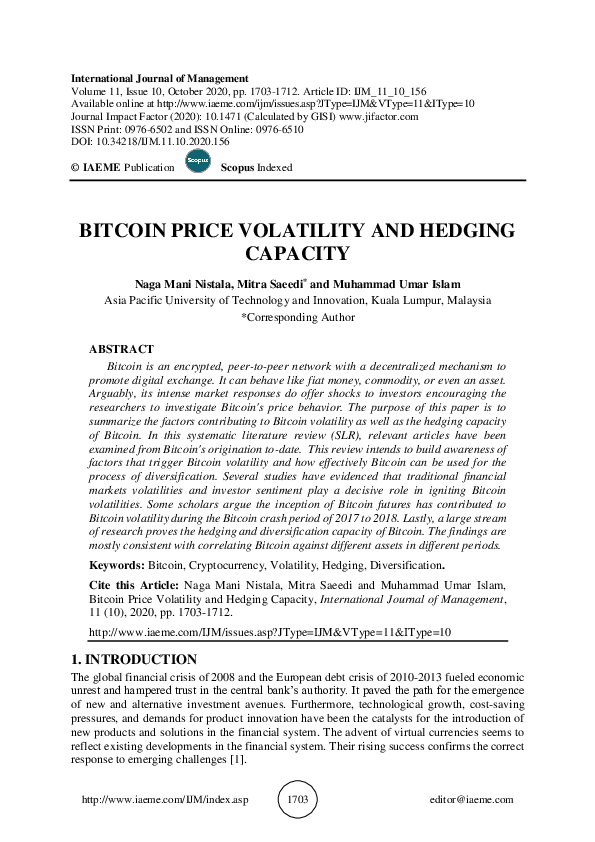 International Journal of Management
Volume 11, Issue 10, October 2020, pp. 1703-1712. Article ID: IJM_11_10_156
Available online at http://www.iaeme.com/ijm/issues.asp?JType=IJM&VType=11&IType=10
Journal Impact Factor (2020): 10.1471 (Calculated by GISI) www.jifactor.com
ISSN Print: 0976-6502 and ISSN Online: 0976-6510
DOI: 10.34218/IJM.11.10.2020.156

© IAEME Publication Scopus Scopus Indexed

BITCOIN PRICE VOLATILITY AND HEDGING CAPACITY

Naga Mani Nistala, Mitra Saeedi* and Muhammad Umar Islam
Asia Pacific University of Technology and Innovation, Kuala Lumpur, Malaysia
*Corresponding Author

ABSTRACT
Bitcoin is an encrypted, peer-to-peer network with a decentralized mechanism to promote digital exchange. It can behave like fiat money, commodity, or even an asset. Arguably, its intense market responses do offer shocks to investors encouraging the researchers to investigate Bitcoin's price behavior. The purpose of this paper is to summarize the factors contributing to Bitcoin volatility as well as the hedging capacity of Bitcoin. In this systematic literature review (SLR), relevant articles have been examined from Bitcoin's origination to-date. This review intends to build awareness of factors that trigger Bitcoin volatility and how effectively Bitcoin can be used for the process of diversification. Several studies have evidenced that traditional financial markets volatilities and investor sentiment play a decisive role in igniting Bitcoin volatilities. Some scholars argue the inception of Bitcoin futures has contributed to Bitcoin volatility during the Bitcoin crash period of 2017 to 2018. Lastly, a large stream of research proves the hedging and diversification capacity of Bitcoin. The findings are mostly consistent with correlating Bitcoin against different assets in different periods.

Keywords: Bitcoin, Cryptocurrency, Volatility, Hedging, Diversification.

Cite this Article: Naga Mani Nistala, Mitra Saeedi and Muhammad Umar Islam, Bitcoin Price Volatility and Hedging Capacity, International Journal of Management, 11 (10), 2020, pp. 1703-1712.

http://www.iaeme.com/IJM/issues.asp?JType=IJM&VType=11&IType=10

1. INTRODUCTION
The global financial crisis of 2008 and the European debt crisis of 2010-2013 fueled economic unrest and hampered trust in the central bank's authority. It paved the path for the emergence of new and alternative investment avenues. Furthermore, technological growth, cost-saving pressures, and demands for product innovation have been the catalysts for the introduction of new products and solutions in the financial system. The advent of virtual currencies seems to reflect existing developments in the financial system. Their rising success confirms the correct response to emerging challenges [1].

http://www.iaeme.com/IJM/index.asp 1703 editor@iaeme.com